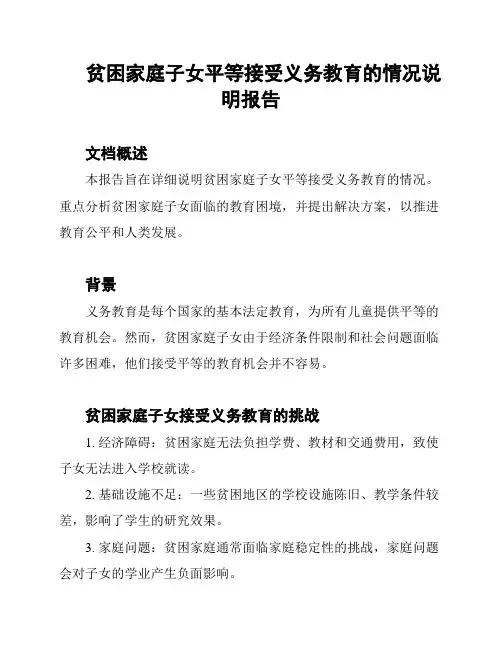 贫困家庭子女平等接受义务教育的情况说明报告

文档概述

本报告旨在详细说明贫困家庭子女平等接受义务教育的情况。重点分析贫困家庭子女面临的教育困境，并提出解决方案，以推进教育公平和人类发展。

背景

义务教育是每个国家的基本法定教育，为所有儿童提供平等的教育机会。然而，贫困家庭子女由于经济条件限制和社会问题面临许多困难，他们接受平等的教育机会并不容易。

贫困家庭子女接受义务教育的挑战

1. 经济障碍：贫困家庭无法负担学费、教材和交通费用，致使子女无法进入学校就读。

2. 基础设施不足：一些贫困地区的学校设施陈旧、教学条件较差，影响了学生的研究效果。

3. 家庭问题：贫困家庭通常面临家庭稳定性的挑战，家庭问题会对子女的学业产生负面影响。